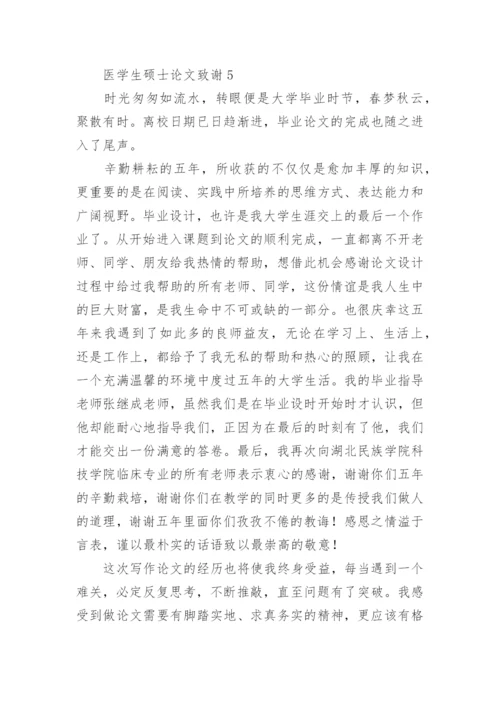 医学生硕士论文致谢 5

时光匆匆如流水，转眼便是大学毕业时节，春梦秋云，聚散有时。离校日期已日趋渐进，毕业论文的完成也随之进入了尾声。

辛勤耕耘的五年，所收获的不仅仅是愈加丰厚的知识，更重要的是在阅读、实践中所培养的思维方式、表达能力和广阔视野。毕业设计，也许是我大学生涯交上的最后一个作业了。从开始进入课题到论文的顺利完成，一直都离不开老师、同学、朋友给我热情的帮助，想借此机会感谢论文设计过程中给过我帮助的所有老师、同学，这份情谊是我人生中的巨大财富，是我生命中不可或缺的一部分。也很庆幸这五年来我遇到了如此多的良师益友，无论在学习上、生活上，还是工作上，都给予了我无私的帮助和热心的照顾，让我在一个充满温馨的环境中度过五年的大学生活。我的毕业指导老师张继成老师，虽然我们是在毕业设时开始时才认识，但他却能耐心地指导我们，正因为在最后的时刻有了他，我们才能交出一份满意的答卷。最后，我再次向湖北民族学院科技学院临床专业的所有老师表示衷心的感谢，谢谢你们五年的辛勤栽培，谢谢你们在教学的同时更多的是传授我们做人的道理，谢谢五年里面你们孜孜不倦的教诲！感恩之情溢于言表，谨以最朴实的话语致以最崇高的敬意！

这次写作论文的经历也将使我终身受益，每当遇到一个难关，必定反复思考，不断推敲，直至问题有了突破。我感受到做论文需要有脚踏实地、求真务实的精神，更应该有格